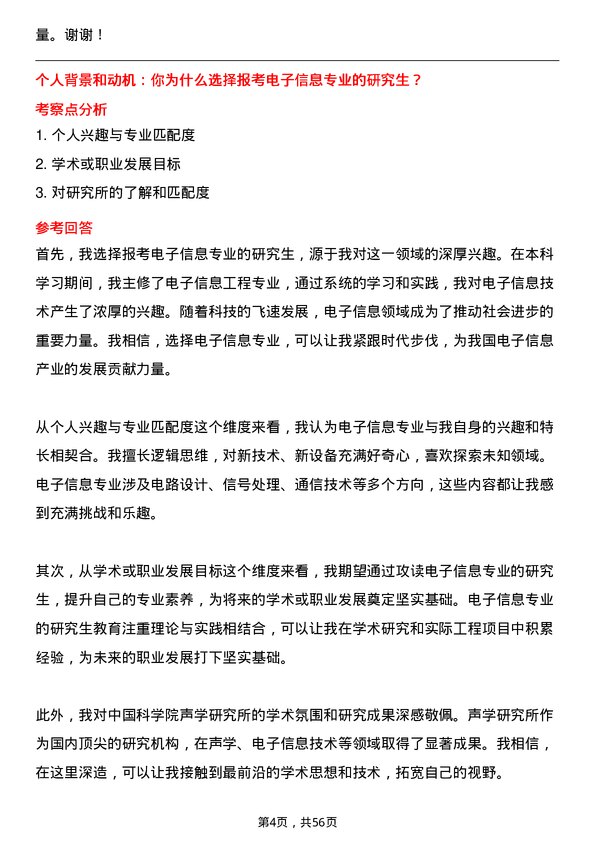 量。谢谢！

个人背景和动机：你为什么选择报考电子信息专业的研究生？

考察点分析

1. 个人兴趣与专业匹配度

2. 学术或职业发展目标

3. 对研究所的了解和匹配度

参考回答

首先，我选择报考电子信息专业的研究生，源于我对这一领域的深厚兴趣。在本科学习期间，我主修了电子信息工程专业，通过系统的学习和实践，我对电子信息技术产生了浓厚的兴趣。随着科技的飞速发展，电子信息领域成为了推动社会进步的重要力量。我相信，选择电子信息专业，可以让我紧跟时代步伐，为我国电子信息产业的发展贡献力量。

从个人兴趣与专业匹配度这个维度来看，我认为电子信息专业与我自身的兴趣和特长相契合。我擅长逻辑思维，对新技术、新设备充满好奇心，喜欢探索未知领域。电子信息专业涉及电路设计、信号处理、通信技术等多个方向，这些内容都让我感到充满挑战和乐趣。

其次，从学术或职业发展目标这个维度来看，我期望通过攻读电子信息专业的研究生，提升自己的专业素养，为将来的学术或职业发展奠定坚实基础。电子信息专业的研究生教育注重理论与实践相结合，可以让我在学术研究和实际工程项目中积累经验，为未来的职业发展打下坚实基础。

此外，我对中国科学院声学研究所的学术氛围和研究成果深感敬佩。声学研究所作为国内顶尖的研究机构，在声学、电子信息技术等领域取得了显著成果。我相信，在这里深造，可以让我接触到最前沿的学术思想和技术，拓宽自己的视野。

第4页，共56页